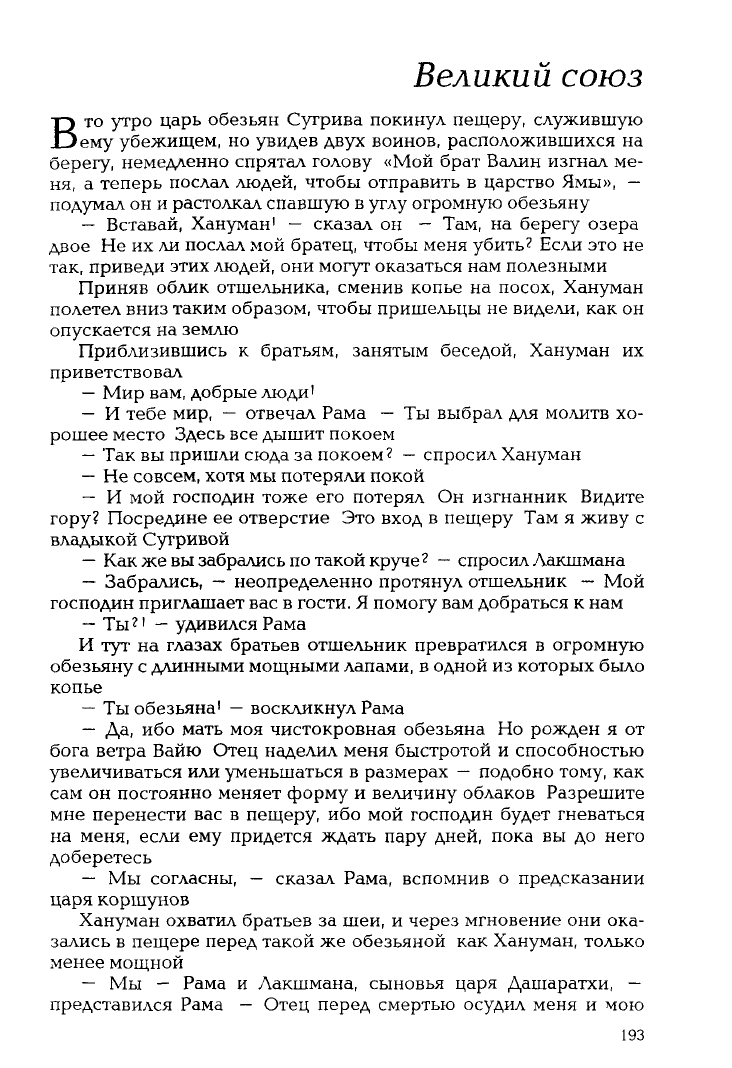 Великий союз

В то утро царь обезьян Сугрива покинул пещеру, служившую ему убежищем, но увидев двух воинов, расположившихся на берегу, немедленно спрятал голову «Мой брат Валин изгнал меня, а теперь послал людей, чтобы отправить в царство Ямы», — подумал он и растолкал спавшую в углу огромную обезьяну

— Вставай, Хануман! — сказал он — Там, на берегу озера двое Не их ли послал мой братец, чтобы меня убить? Если это не так, приведи этих людей, они могут оказаться нам полезными

Приняв облик отшельника, сменив копье на посох, Хануман полетел вниз таким образом, чтобы пришельцы не видели, как он опускается на землю

Приблизившись к братьям, занятым беседой, Хануман их приветствовал

— Мир вам, добрые люди!

— И тебе мир, — отвечал Рама — Ты выбрал для молитв хорошее место Здесь все дышит покоем

— Так вы пришли сюда за покоем? — спросил Хануман

— Не совсем, хотя мы потеряли покой

— И мой господин тоже его потерял Он изгнанник Видите гору? Посредине ее отверстие Это вход в пещеру Там я живу с владыкой Сугривой

— Как же вы забрались по такой круче? — спросил Лакшмана

— Забрались, — неопределенно протянул отшельник — Мой господин приглашает вас в гости. Я помогу вам добраться к нам

— Ты?! — удивился Рама

И тут на глазах братьев отшельник превратился в огромную обезьяну с длинными мощными лапами, в одной из которых было копье

— Ты обезьяна! — воскликнул Рама

— Да, ибо мать моя чистокровная обезьяна Но рожден я от бога ветра Вайю Отец наделил меня быстротой и способностью увеличиваться или уменьшаться в размерах — подобно тому, как сам он постоянно меняет форму и величину облаков Разрешите мне перенести вас в пещеру, ибо мой господин будет гневаться на меня, если ему придется ждать пару дней, пока вы до него доберетесь

— Мы согласны, — сказал Рама, вспомнив о предсказании царя коршунов

Хануман охватил братьев за шеи, и через мгновение они оказались в пещере перед такой же обезьяной как Хануман, только менее мощной

— Мы — Рама и Лакшмана, сыновья царя Дашаратхи, — представился Рама — Отец перед смертью осудил меня и мою

193